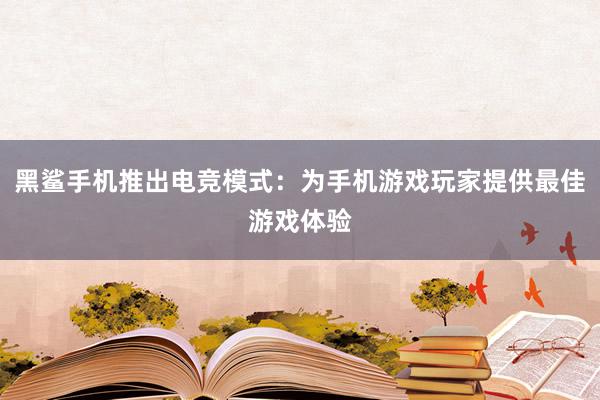 黑鲨手机推出电竞模式：为手机游戏玩家提供最佳游戏体验